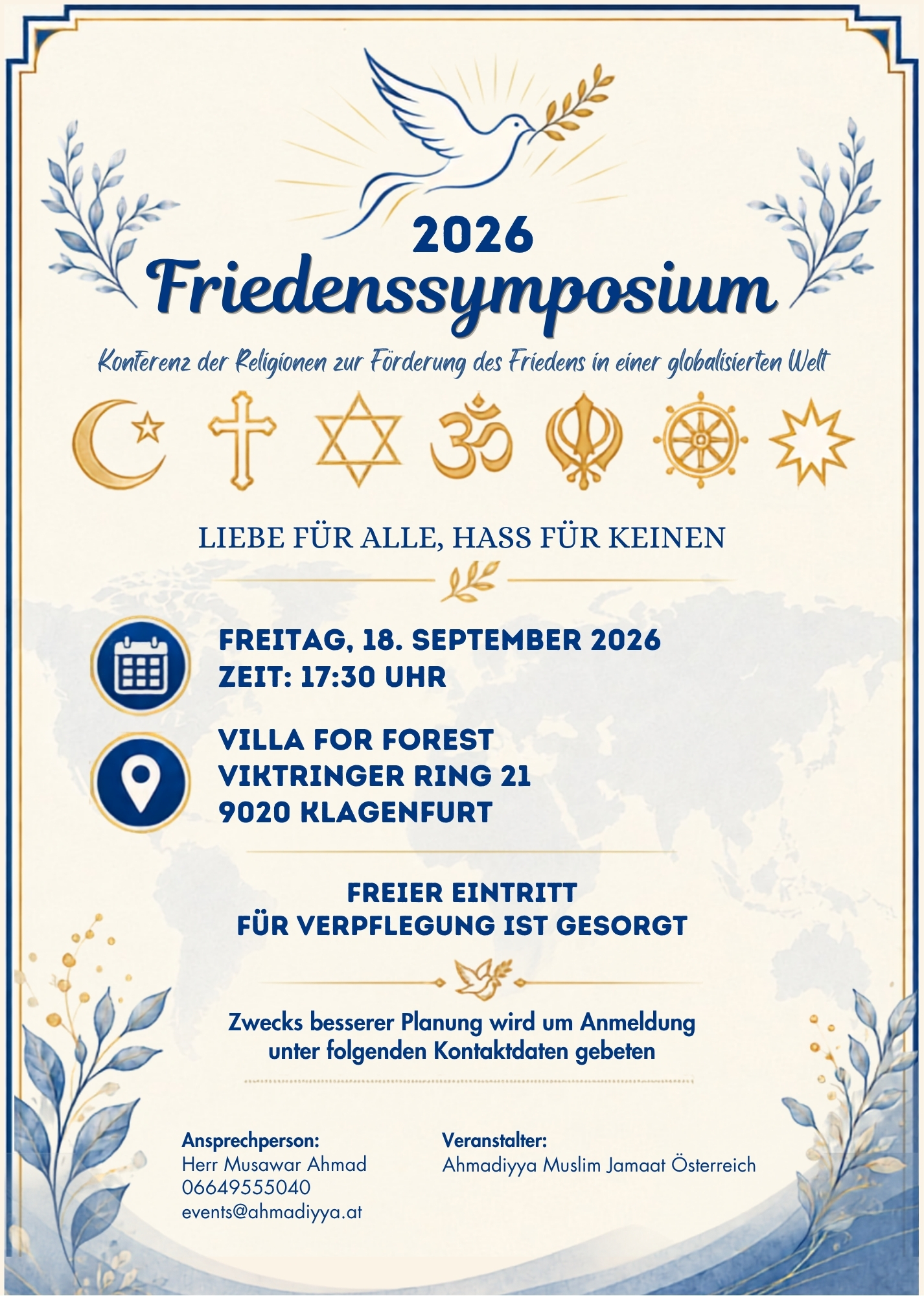 2026
Friedenssymposium

Konferenz der Religionen zur Förderung des Friedens in einer globalisierten Welt

LIEBE FÜR ALLE, HASS FÜR KEINEN

FREITAG, 18. SEPTEMBER 2026
ZEIT: 17:30 UHR

VILLA FOR FOREST
VIKTRINGER RING 21
9020 KLAGENFURT

FREIER EINTRITT
FÜR VERPFLEGUNG IST GESORGT

Zwecks besserer Planung wird um Anmeldung unter folgenden Kontaktdaten gebeten

Ansprechperson:
Herr Musawar Ahmad
06649555040
events@ahmadiyya.at

Veranstalter:
Ahmadiyya Muslim Jamaat Österreich